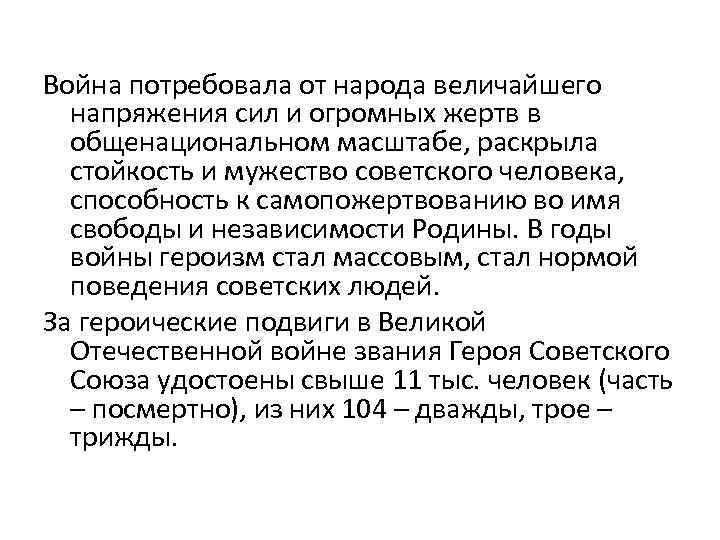 Война потребовала от народа величайшего напряжения сил и огромных жертв в общенациональном масштабе, раскрыла стойкость и мужество советского человека, способность к самопожертвованию во имя свободы и независимости Родины. В годы войны героизм стал массовым, стал нормой поведения советских людей.

За героические подвиги в Великой Отечественной войне звания Героя Советского Союза удостоены свыше 11 тыс. человек (часть – посмертно), из них 104 – дважды, трое – трижды.